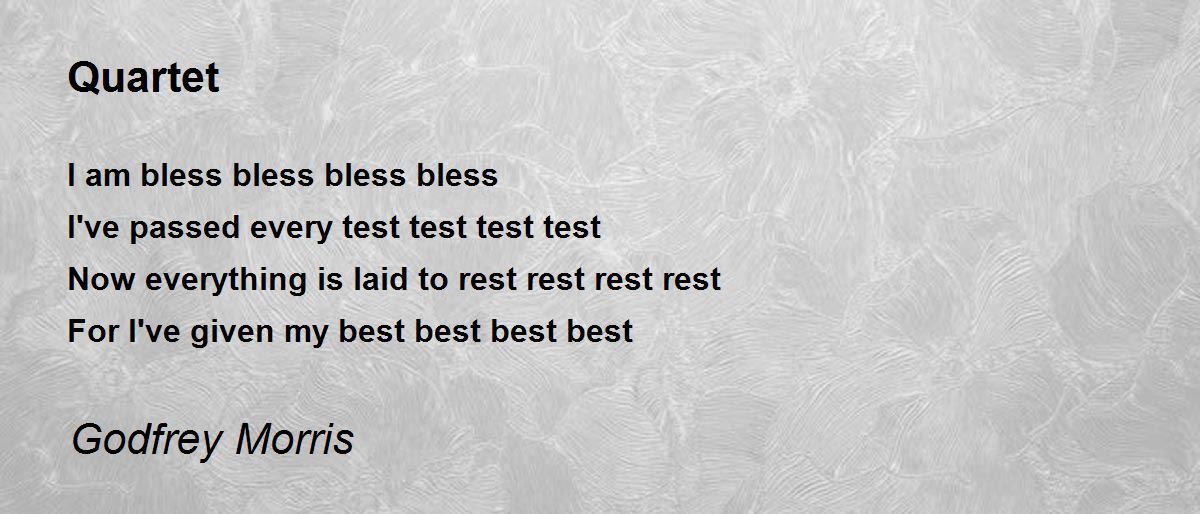 Quartet

I am bless bless bless bless
I've passed every test test test test
Now everything is laid to rest rest rest rest
For I've given my best best best best

Godfrey Morris